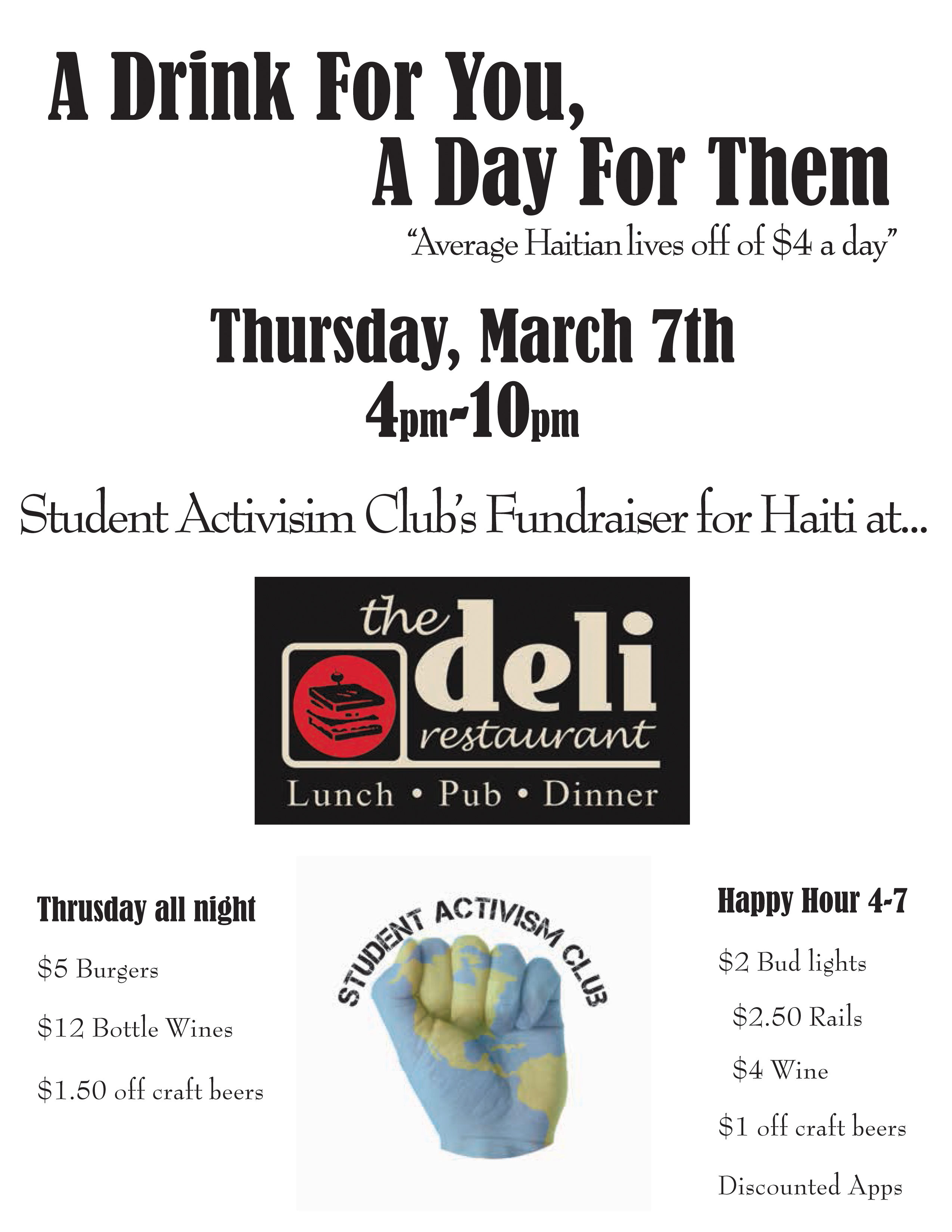 A Drink For You,
A Day For Them

"Average Haitian lives off of $4 a day"

Thursday, March 7th
4pm-10pm

Student Activisim Club's Fundraiser for Haiti at...

the
deli
restaurant
Lunch • Pub • Dinner

Thrusday all night

$5 Burgers

$12 Bottle Wines

$1.50 off craft beers

STUDENT ACTIVISM CLUB

Happy Hour 4-7

$2 Bud lights

$2.50 Rails

$4 Wine

$1 off craft beers

Discounted Apps